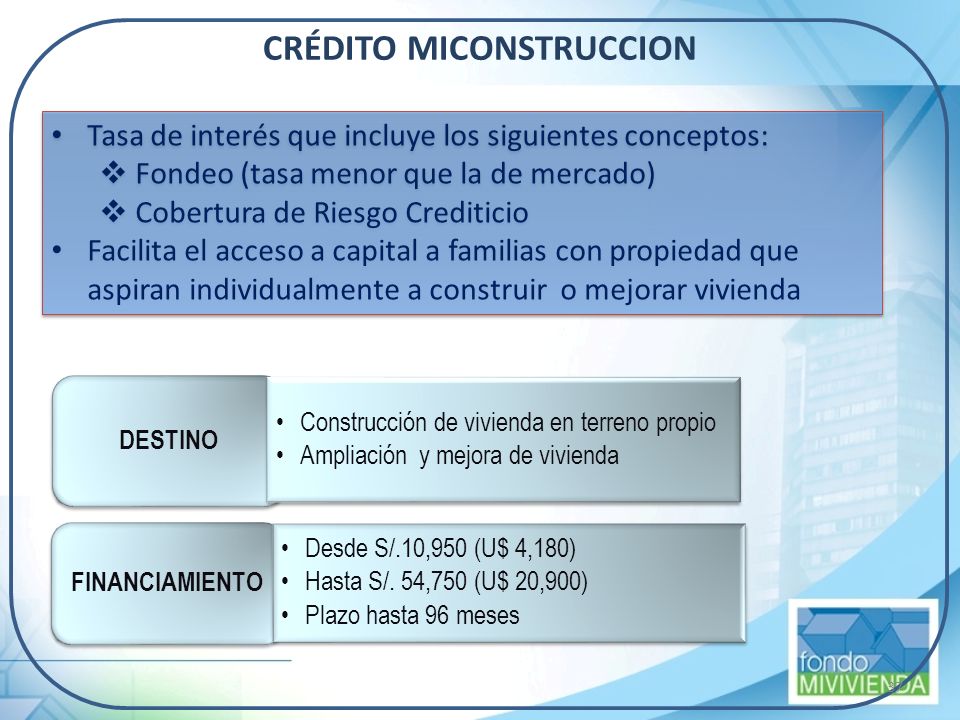 CRÉDITO MICONSTRUCCION

• Tasa de interés que incluye los siguientes conceptos:
❖ Fondeo (tasa menor que la de mercado)
❖ Cobertura de Riesgo Crediticio
• Facilita el acceso a capital a familias con propiedad que aspiran individualmente a construir o mejorar vivienda

DESTINO

• Construcción de vivienda en terreno propio
• Ampliación y mejora de vivienda

FINANCIAMIENTO

• Desde S/.10,950 (U$ 4,180)
• Hasta S/. 54,750 (U$ 20,900)
• Plazo hasta 96 meses

fondo MIVIVIENDA